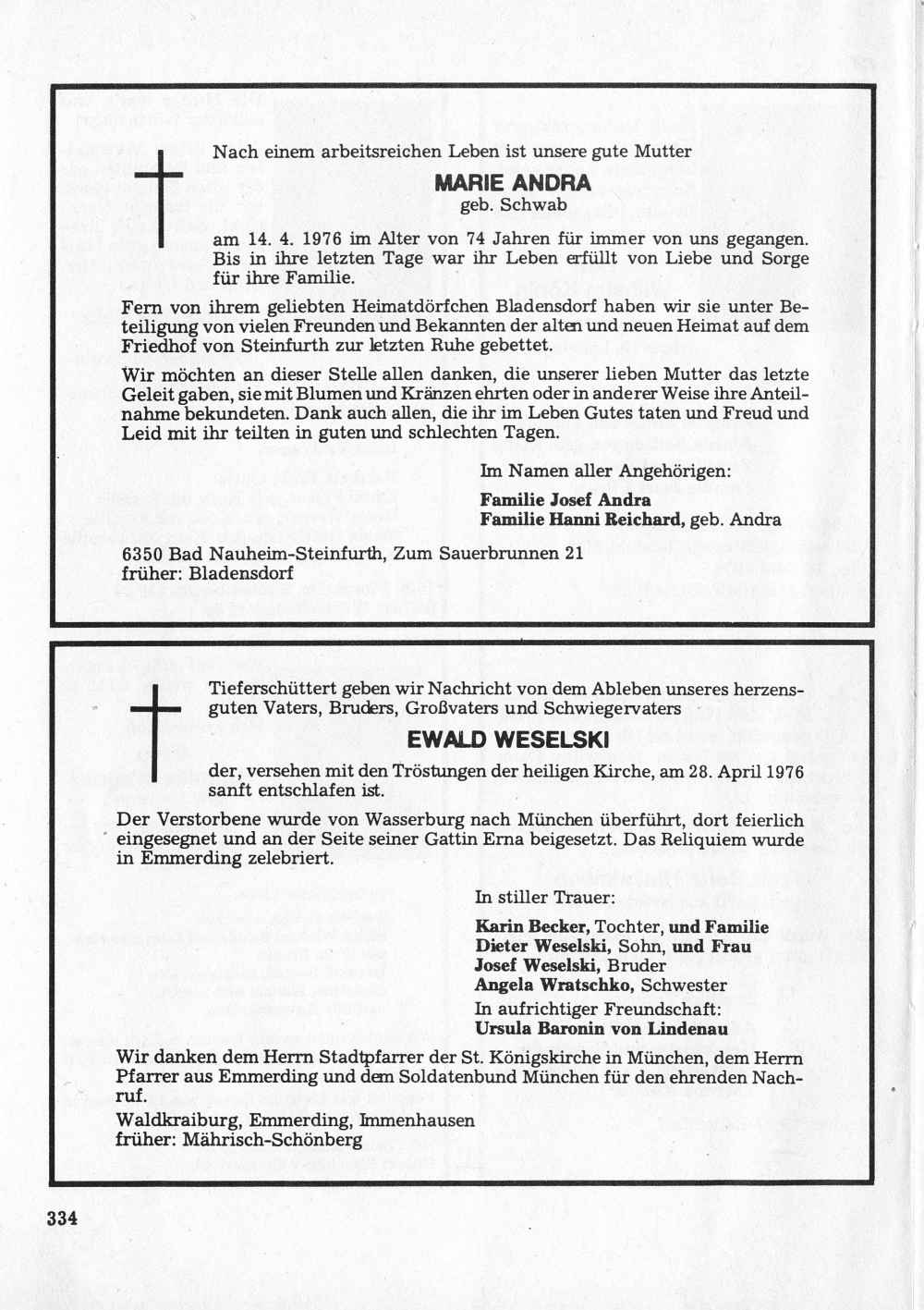 Nach einem arbeitsreichen Leben ist unsere gute Mutter

MARIE ANDRA
geb. Schwab

am 14. 4. 1976 im Alter von 74 Jahren für immer von uns gegangen. Bis in ihre letzten Tage war ihr Leben erfüllt von Liebe und Sorge für ihre Familie.

Fern von ihrem geliebten Heimatdörfchen Bladensdorf haben wir sie unter Beteiligung von vielen Freunden und Bekannten der alten und neuen Heimat auf dem Friedhof von Steinfurth zur letzten Ruhe gebettet.

Wir möchten an dieser Stelle allen danken, die unserer lieben Mutter das letzte Geleit gaben, sie mit Blumen und Kränzen ehrten oder in anderer Weise ihre Anteilnahme bekundeten. Dank auch allen, die ihr im Leben Gutes taten und Freud und Leid mit ihr teilten in guten und schlechten Tagen.

Im Namen aller Angehörigen:
Familie Josef Andra
Familie Hanni Reichard, geb. Andra

6350 Bad Nauheim-Steinfurth, Zum Sauerbrunnen 21
früher: Bladensdorf

Tieferschüttert geben wir Nachricht von dem Ableben unseres herzensguten Vaters, Bruders, Großvaters und Schwiegervaters

EWALD WESELSKI

der, versehen mit den Tröstungen der heiligen Kirche, am 28. April 1976 sanft entschlafen ist.

Der Verstorbene wurde von Wasserburg nach München überführt, dort feierlich eingesegnet und an der Seite seiner Gattin Erna beigesetzt. Das Reliquiem wurde in Emmerding zelebriert.

In stiller Trauer:
Karin Becker, Tochter, und Familie
Dieter Weselski, Sohn, und Frau
Josef Weselski, Bruder
Angela Wratschko, Schwester
In aufrichtiger Freundschaft:
Ursula Baronin von Lindenau

Wir danken dem Herrn Stadtpfarrer der St. Königskirche in München, dem Herrn Pfarrer aus Emmerding und dem Soldatenbund München für den ehrenden Nachruf.

Waldkraiburg, Emmerding, Immenhausen
früher: Mährisch-Schönberg

334